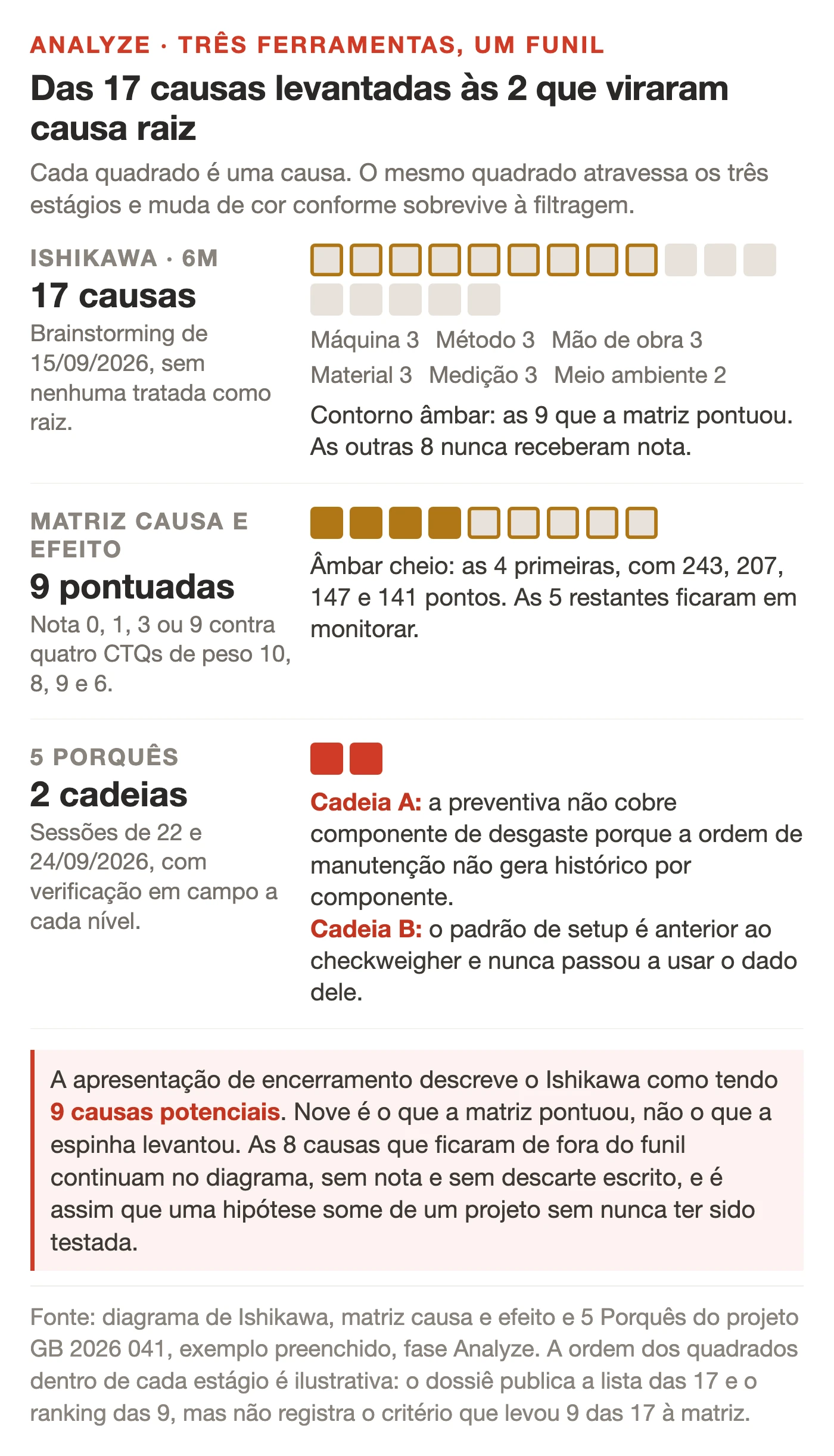 ANALYZE · TRÊS FERRAMENTAS, UM FUNIL

Das 17 causas levantadas às 2 que viraram causa raiz

Cada quadrado é uma causa. O mesmo quadrado atravessa os três estágios e muda de cor conforme sobrevive à filtragem.

ISHIKAWA · 6M
17 causas
Brainstorming de 15/09/2026, sem nenhuma tratada como raiz.

Máquina 3 Método 3 Mão de obra 3
Material 3 Medição 3 Meio ambiente 2

Contorno âmbar: as 9 que a matriz pontuou. As outras 8 nunca receberam nota.

MATRIZ CAUSA E EFEITO
9 pontuadas
Nota 0, 1, 3 ou 9 contra quatro CTQs de peso 10, 8, 9 e 6.

Âmbar cheio: as 4 primeiras, com 243, 207, 147 e 141 pontos. As 5 restantes ficaram em monitorar.

5 PORQUÊS
2 cadeias
Sessões de 22 e 24/09/2026, com verificação em campo a cada nível.

Cadeia A: a preventiva não cobre componente de desgaste porque a ordem de manutenção não gera histórico por componente.
Cadeia B: o padrão de setup é anterior ao checkweigher e nunca passou a usar o dado dele.

A apresentação de encerramento descreve o Ishikawa como tendo 9 causas potenciais. Nove é o que a matriz pontuou, não o que a espinha levantou. As 8 causas que ficaram de fora do funil continuam no diagrama, sem nota e sem descarte escrito, e é assim que uma hipótese some de um projeto sem nunca ter sido testada.

Fonte: diagrama de Ishikawa, matriz causa e efeito e 5 Porquês do projeto GB 2026 041, exemplo preenchido, fase Analyze. A ordem dos quadrados dentro de cada estágio é ilustrativa: o dossiê publica a lista das 17 e o ranking das 9, mas não registra o critério que levou 9 das 17 à matriz.